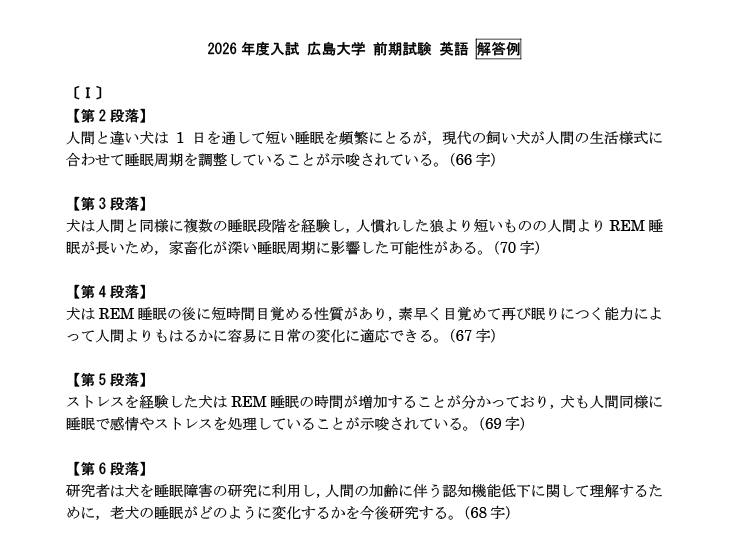 2026 年度入試 広島大学 前期試験 英語 解答例

〔I〕
【第 2 段落】
人間と違い犬は 1 日を通して短い睡眠を頻繁にとるが，現代の飼い犬が人間の生活様式に合わせて睡眠周期を調整していることが示唆されている。(66 字)

【第 3 段落】
犬は人間と同様に複数の睡眠段階を経験し，人慣れした狼より短いものの人間より REM 睡眠が長いため，家畜化が深い睡眠周期に影響した可能性がある。(70 字)

【第 4 段落】
犬は REM 睡眠の後に短時間目覚める性質があり，素早く目覚めて再び眠りにつく能力によって人間よりもはるかに容易に日常の変化に適応できる。(67 字)

【第 5 段落】
ストレスを経験した犬は REM 睡眠の時間が増加することが分かっており，犬も人間同様に睡眠で感情やストレスを処理していることが示唆されている。(69 字)

【第 6 段落】
研究者は犬を睡眠障害の研究に利用し，人間の加齢に伴う認知機能低下に関して理解するために，老犬の睡眠がどのように変化するかを今後研究する。(68 字)